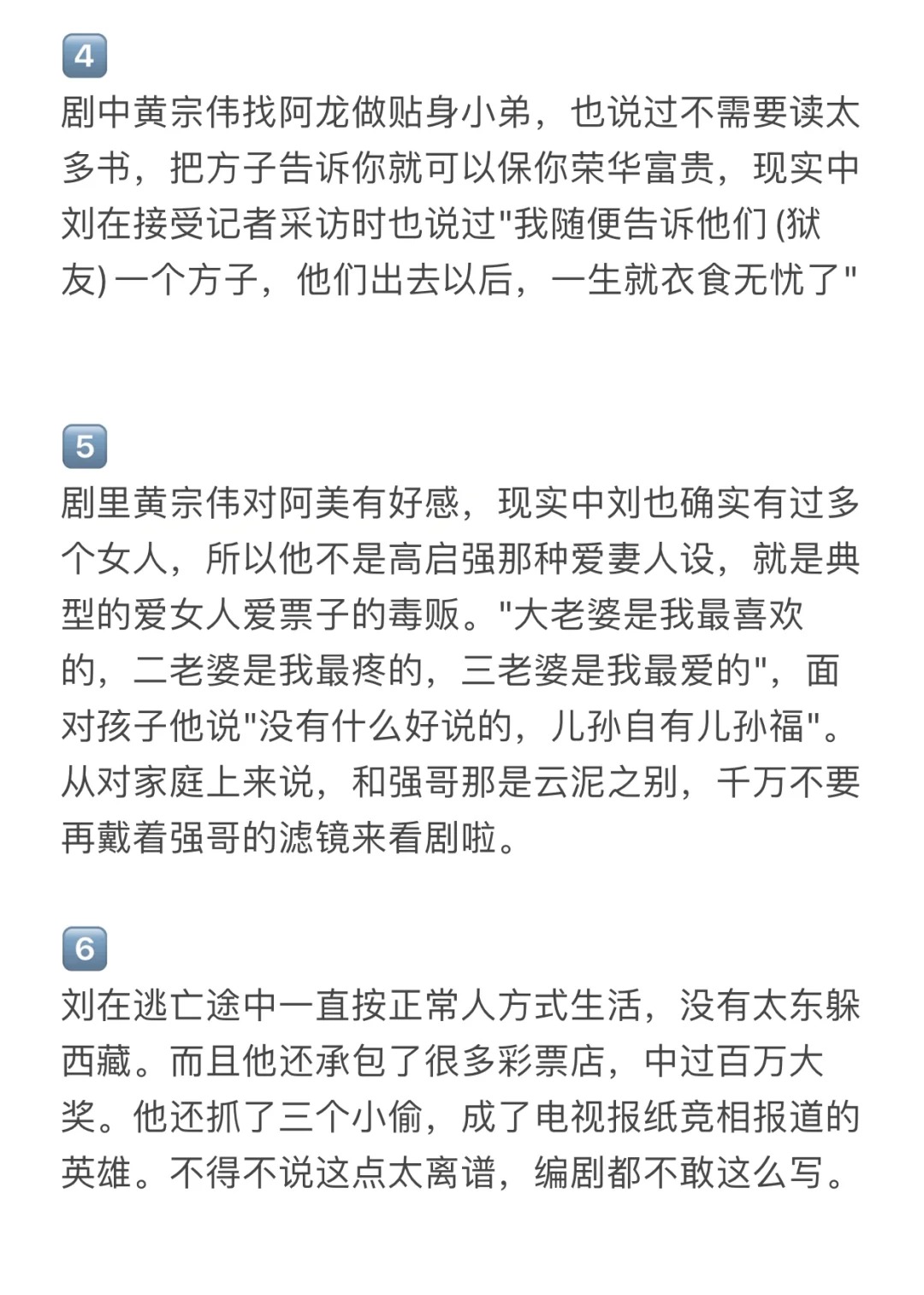 4

剧中黄宗伟找阿龙做贴身小弟，也说过不需要读太多书，把方子告诉你就可以保你荣华富贵，现实中刘在接受记者采访时也说过"我随便告诉他们 (狱友) 一个方子，他们出去以后，一生就衣食无忧了"

5

剧里黄宗伟对阿美有好感，现实中刘也确实有过多个女人，所以他不是高启强那种爱妻人设，就是典型的爱女人爱票子的毒贩。"大老婆是我最喜欢的，二老婆是我最疼的，三老婆是我最爱的"，面对孩子他说"没有什么好说的，儿孙自有儿孙福"。从对家庭上来说，和强哥那是云泥之别，千万不要再戴着强哥的滤镜来看剧啦。

6

刘在逃亡途中一直按正常人方式生活，没有太东躲西藏。而且他还承包了很多彩票店，中过百万大奖。他还抓了三个小偷，成了电视报纸竞相报道的英雄。不得不说这点太离谱，编剧都不敢这么写。